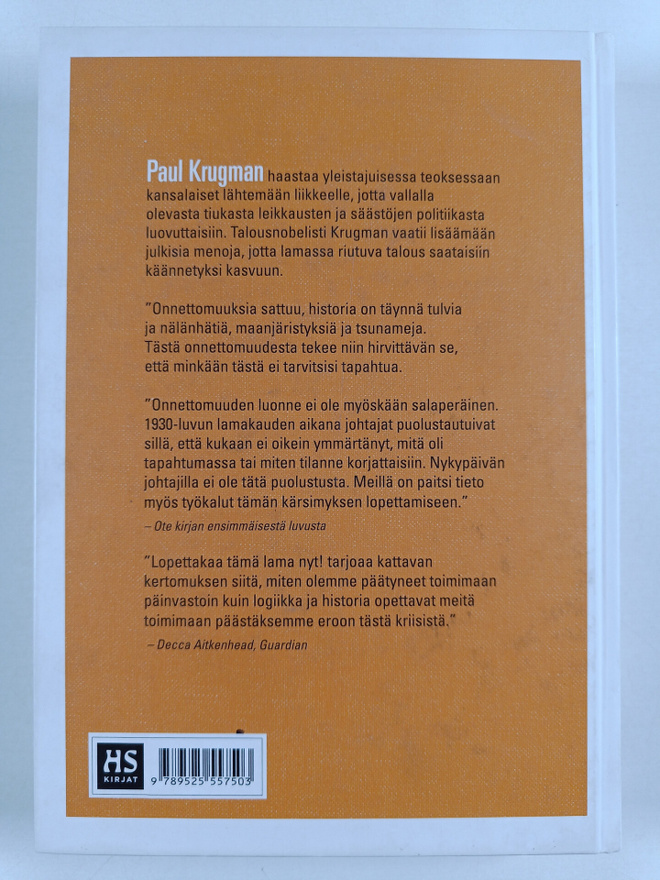 Paul Krugman haastaa yleistajuisessa teoksessaan kansalaiset lähtemään liikkeelle, jotta vallalla olevasta tiukasta leikkausten ja säästöjen politiikasta luovuttaisiin. Talousnobelisti Krugman vaatii lisäämään julkisia menoja, jotta lamassa riutuva talous saataisiin käännetyksi kasvuun.

"Onnettomuuksia sattuu, historia on täynnä tulvia ja nälänhätiä, maanjäristyksiä ja tsunameja. Tästä onnettomuudesta tekee niin hirvittävän se, että minkään tästä ei tarvitsisi tapahtua.

"Onnettomuuden luonne ei ole myöskään salaperäinen. 1930-luvun lamakauden aikana johtajat puolustautuivat sillä, että kukaan ei oikein ymmärtänyt, mitä oli tapahtumassa tai miten tilanne korjattaisiin. Nykypäivän johtajilla ei ole tätä puolustusta. Meillä on paitsi tieto myös työkalut tämän kärsimyksen lopettamiseen."

– Ote kirjan ensimmäisestä luvusta

"Lopettakaa tämä lama nyt! tarjoaa kattavan kertomuksen siitä, miten olemme päätyneet toimimaan päinvastoin kuin logiikka ja historia opettavat meitä toimimaan päästäksemme eroon tästä kriisistä."

– Decca Aitkenhead, Guardian

HS KIRJAT

9 789525 557503